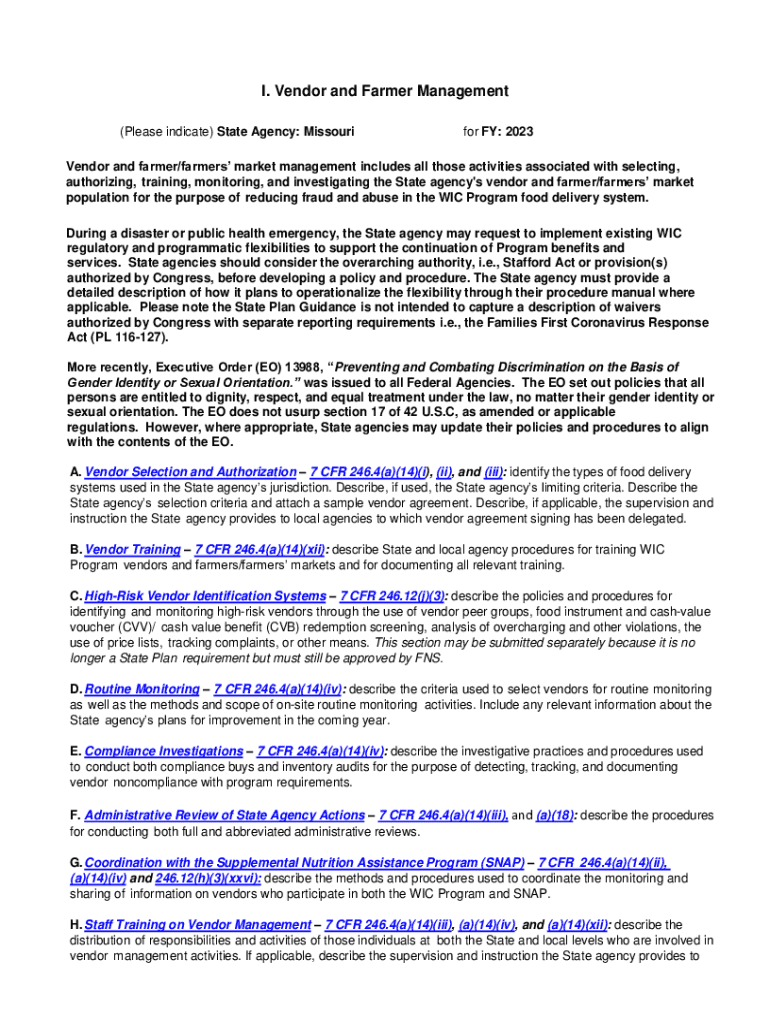 I. Vendor and Farmer Management

(Please indicate) State Agency: Missouri for FY: 2023

Vendor and farmer/farmers' market management includes all those activities associated with selecting, authorizing, training, monitoring, and investigating the State agency's vendor and farmer/farmers' market population for the purpose of reducing fraud and abuse in the WIC Program food delivery system.

During a disaster or public health emergency, the State agency may request to implement existing WIC regulatory and programmatic flexibilities to support the continuation of Program benefits and services. State agencies should consider the overarching authority, i.e., Stafford Act or provision(s) authorized by Congress, before developing a policy and procedure. The State agency must provide a detailed description of how it plans to operationalize the flexibility through their procedure manual where applicable. Please note the State Plan Guidance is not intended to capture a description of waivers authorized by Congress with separate reporting requirements i.e., the Families First Coronavirus Response Act (PL 116-127).

More recently, Executive Order (EO) 13988, "Preventing and Combating Discrimination on the Basis of Gender Identity or Sexual Orientation." was issued to all Federal Agencies. The EO set out policies that all persons are entitled to dignity, respect, and equal treatment under the law, no matter their gender identity or sexual orientation. The EO does not usurp section 17 of 42 U.S.C, as amended or applicable regulations. However, where appropriate, State agencies may update their policies and procedures to align with the contents of the EO.

A. Vendor Selection and Authorization – 7 CFR 246.4(a)(14)(i), (ii), and (iii): identify the types of food delivery systems used in the State agency's jurisdiction. Describe, if used, the State agency's limiting criteria. Describe the State agency's selection criteria and attach a sample vendor agreement. Describe, if applicable, the supervision and instruction the State agency provides to local agencies to which vendor agreement signing has been delegated.

B. Vendor Training – 7 CFR 246.4(a)(14)(xii): describe State and local agency procedures for training WIC Program vendors and farmers/farmers' markets and for documenting all relevant training.

C. High-Risk Vendor Identification Systems – 7 CFR 246.12(j)(3): describe the policies and procedures for identifying and monitoring high-risk vendors through the use of vendor peer groups, food instrument and cash-value voucher (CVV)/ cash value benefit (CVB) redemption screening, analysis of overcharging and other violations, the use of price lists, tracking complaints, or other means. This section may be submitted separately because it is no longer a State Plan requirement but must still be approved by FNS.

D. Routine Monitoring – 7 CFR 246.4(a)(14)(iv): describe the criteria used to select vendors for routine monitoring as well as the methods and scope of on-site routine monitoring activities. Include any relevant information about the State agency's plans for improvement in the coming year.

E. Compliance Investigations – 7 CFR 246.4(a)(14)(iv): describe the investigative practices and procedures used to conduct both compliance buys and inventory audits for the purpose of detecting, tracking, and documenting vendor noncompliance with program requirements.

F. Administrative Review of State Agency Actions – 7 CFR 246.4(a)(14)(iii), and (a)(18): describe the procedures for conducting both full and abbreviated administrative reviews.

G. Coordination with the Supplemental Nutrition Assistance Program (SNAP) – 7 CFR 246.4(a)(14)(ii), (a)(14)(iv) and 246.12(h)(3)(xxvi): describe the methods and procedures used to coordinate the monitoring and sharing of information on vendors who participate in both the WIC Program and SNAP.

H. Staff Training on Vendor Management – 7 CFR 246.4(a)(14)(iii), (a)(14)(iv), and (a)(14)(xii): describe the distribution of responsibilities and activities of those individuals at both the State and local levels who are involved in vendor management activities. If applicable, describe the supervision and instruction the State agency provides to